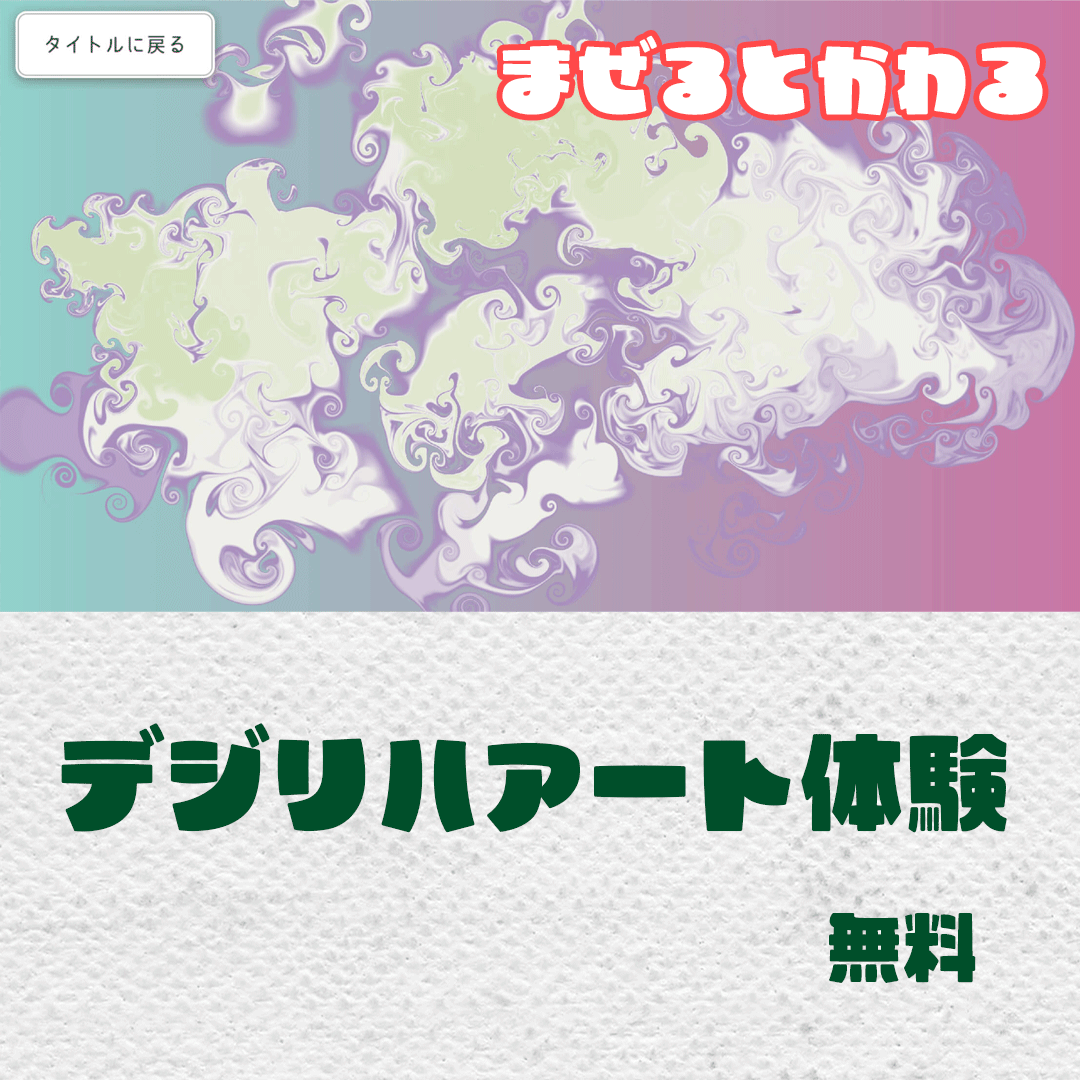 タイトルに戻る

まぜるとかわる

デジリハアート体験

無料